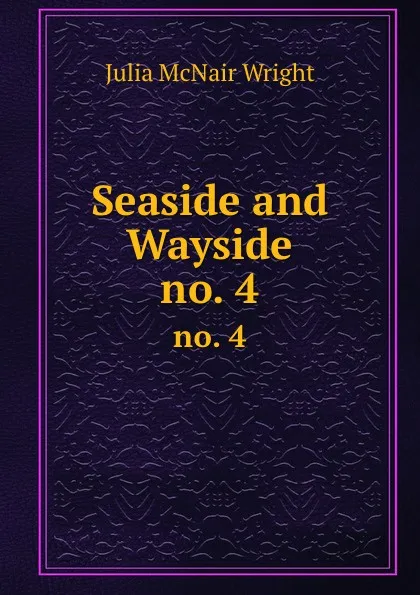 Julia McNair Wright

Seaside and Wayside no. 4

no. 4